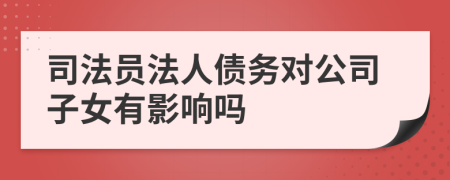 司法员法人债务对公司子女有影响吗